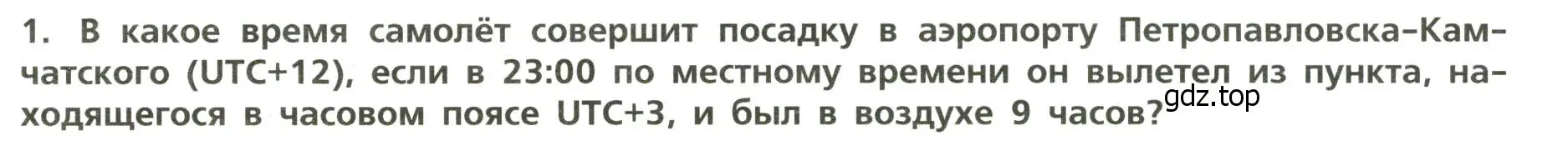 1. В какое время самолёт совершит посадку в аэропорту Петропавловска-Камчатского (UTC+12), если в 23:00 по местному времени он вылетел из пункта, находящегося в часовом поясе UTC+3, и был в воздухе 9 часов?

gdz.top